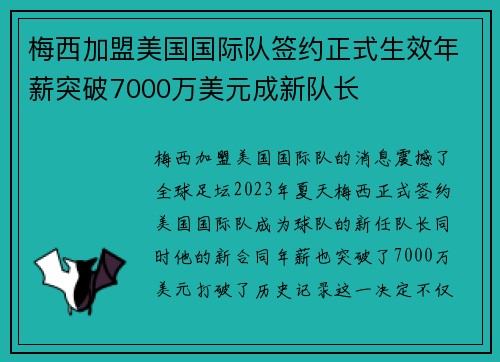 梅西加盟美国国际队签约正式生效年薪突破7000万美元成新队长

梅西加盟美国国际队的消息震撼了全球足坛2023年夏天梅西正式签约美国国际队成为球队的新任队长同时他的新合同年薪也突破了7000万美元打破了历史记录这一决定不仅